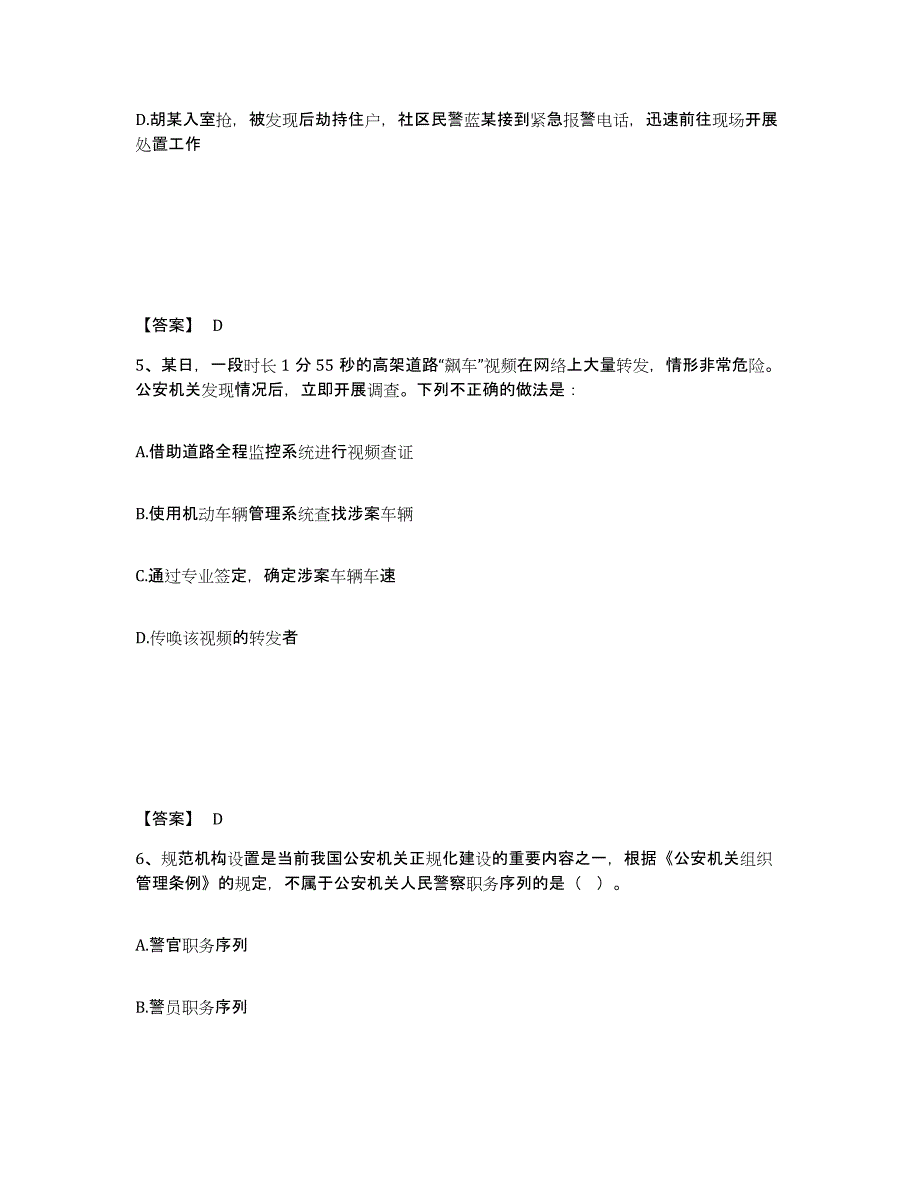 D.胡某入室抢，被发现后劫持住户，社区民警蓝某接到紧急报警电话，迅速前往现场开展处置工作

【答案】 D

5、某日，一段时长 1 分 55 秒的高架道路“飙车”视频在网络上大量转发，情形非常危险。公安机关发现情况后，立即开展调查。下列不正确的做法是：

A.借助道路全程监控系统进行视频查证

B.使用机动车辆管理系统查找涉案车辆

C.通过专业签定，确定涉案车辆车速

D.传唤该视频的转发者

【答案】 D

6、规范机构设置是当前我国公安机关正规化建设的重要内容之一，根据《公安机关组织管理条例》的规定，不属于公安机关人民警察职务序列的是（ ）。

A.警官职务序列

B.警员职务序列